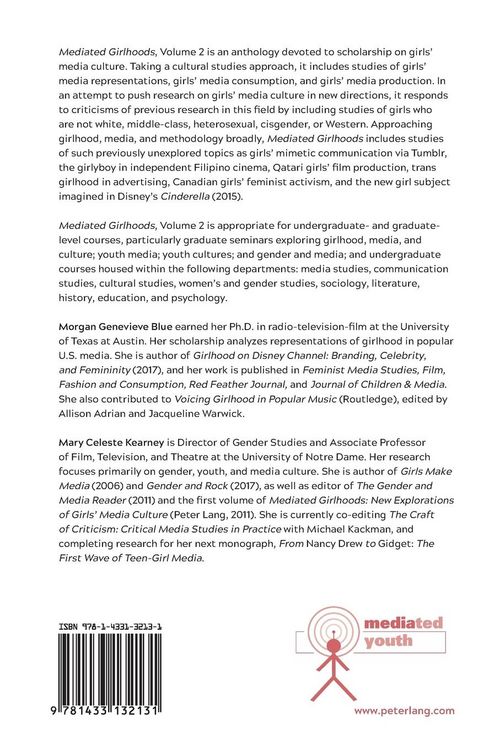 Mediated Girlhoods, Volume 2 is an anthology devoted to scholarship on girls' media culture. Taking a cultural studies approach, it includes studies of girls' media representations, girls' media consumption, and girls' media production. In an attempt to push research on girls' media culture in new directions, it responds to criticisms of previous research in this field by including studies of girls who are not white, middle-class, heterosexual, cisgender, or Western. Approaching girlhood, media, and methodology broadly, Mediated Girlhoods includes studies of such previously unexplored topics as girls' mimetic communication via Tumblr, the girlyboy in independent Filipino cinema, Qatari girls' film production, trans girlhood in advertising, Canadian girls' feminist activism, and the new girl subject imagined in Disney's Cinderella (2015).

Mediated Girlhoods, Volume 2 is appropriate for undergraduate- and graduate-level courses, particularly graduate seminars exploring girlhood, media, and culture; youth media; youth cultures; and gender and media; and undergraduate courses housed within the following departments: media studies, communication studies, cultural studies, women's and gender studies, sociology, literature, history, education, and psychology.

Morgan Genevieve Blue earned her Ph.D. in radio-television-film at the University of Texas at Austin. Her scholarship analyzes representations of girlhood in popular U.S. media. She is author of Girlhood on Disney Channel: Branding, Celebrity, and Femininity (2017), and her work is published in Feminist Media Studies, Film, Fashion and Consumption, Red Feather Journal, and Journal of Children & Media. She also contributed to Voicing Girlhood in Popular Music (Routledge), edited by Allison Adrian and Jacqueline Warwick.

Mary Celeste Kearney is Director of Gender Studies and Associate Professor of Film, Television, and Theatre at the University of Notre Dame. Her research focuses primarily on gender, youth, and media culture. She is author of Girls Make Media (2006) and Gender and Rock (2017), as well as editor of The Gender and Media Reader (2011) and the first volume of Mediated Girlhoods: New Explorations of Girls' Media Culture (Peter Lang, 2011). She is currently co-editing The Craft of Criticism: Critical Media Studies in Practice with Michael Kackman, and completing research for her next monograph, From Nancy Drew to Gidget: The First Wave of Teen-Girl Media.

ISBN 978-1-4331-3213-1

9 781433 132131

mediated
youth

www.peterlang.com